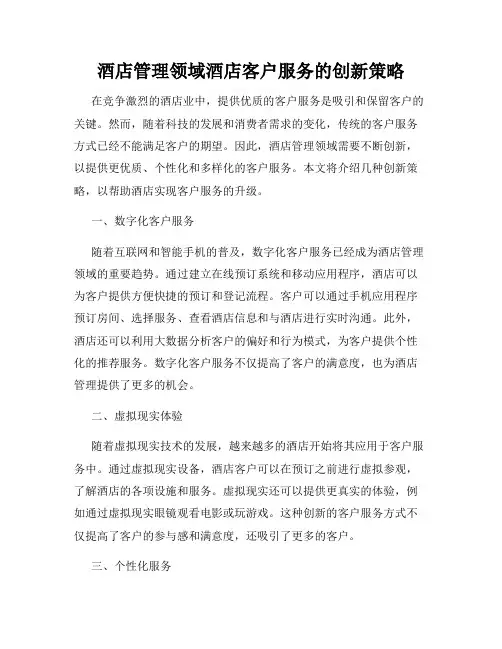 酒店管理领域酒店客户服务的创新策略

在竞争激烈的酒店业中，提供优质的客户服务是吸引和保留客户的关键。然而，随着科技的发展和消费者需求的变化，传统的客户服务方式已经不能满足客户的期望。因此，酒店管理领域需要不断创新，以提供更优质、个性化和多样化的客户服务。本文将介绍几种创新策略，以帮助酒店实现客户服务的升级。

一、数字化客户服务

随着互联网和智能手机的普及，数字化客户服务已经成为酒店管理领域的重要趋势。通过建立在线预订系统和移动应用程序，酒店可以为客户提供方便快捷的预订和登记流程。客户可以通过手机应用程序预订房间、选择服务、查看酒店信息和与酒店进行实时沟通。此外，酒店还可以利用大数据分析客户的偏好和行为模式，为客户提供个性化的推荐服务。数字化客户服务不仅提高了客户的满意度，也为酒店管理提供了更多的机会。

二、虚拟现实体验

随着虚拟现实技术的发展，越来越多的酒店开始将其应用于客户服务中。通过虚拟现实设备，酒店客户可以在预订之前进行虚拟参观，了解酒店的各项设施和服务。虚拟现实还可以提供更真实的体验，例如通过虚拟现实眼镜观看电影或玩游戏。这种创新的客户服务方式不仅提高了客户的参与感和满意度，还吸引了更多的客户。

三、个性化服务